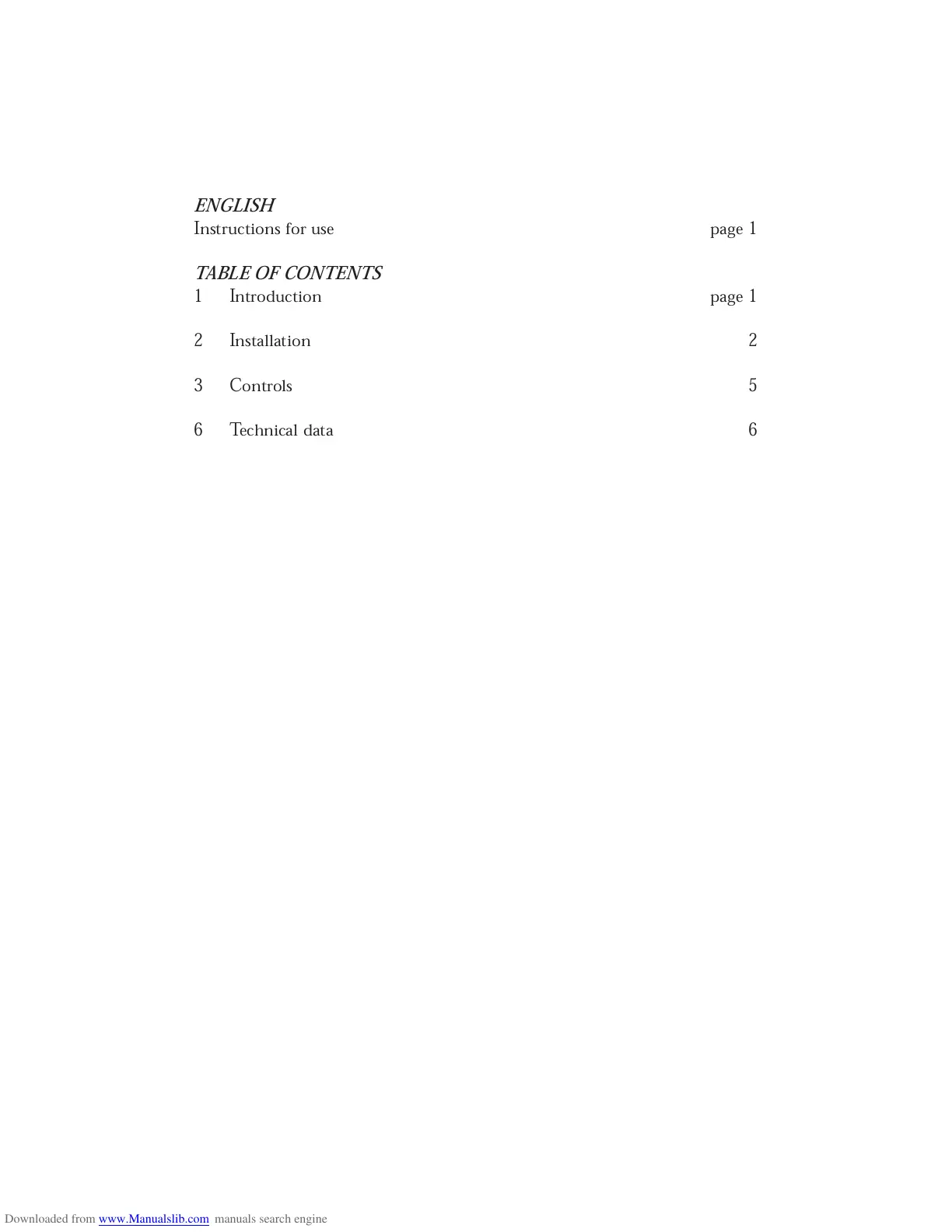 ENGLISH
Instructions for use page 1

TABLE OF CONTENTS
1 Introduction page 1

2 Installation 2

3 Controls 5

6 Technical data 6

Downloaded from www.Manualslib.com manuals search engine